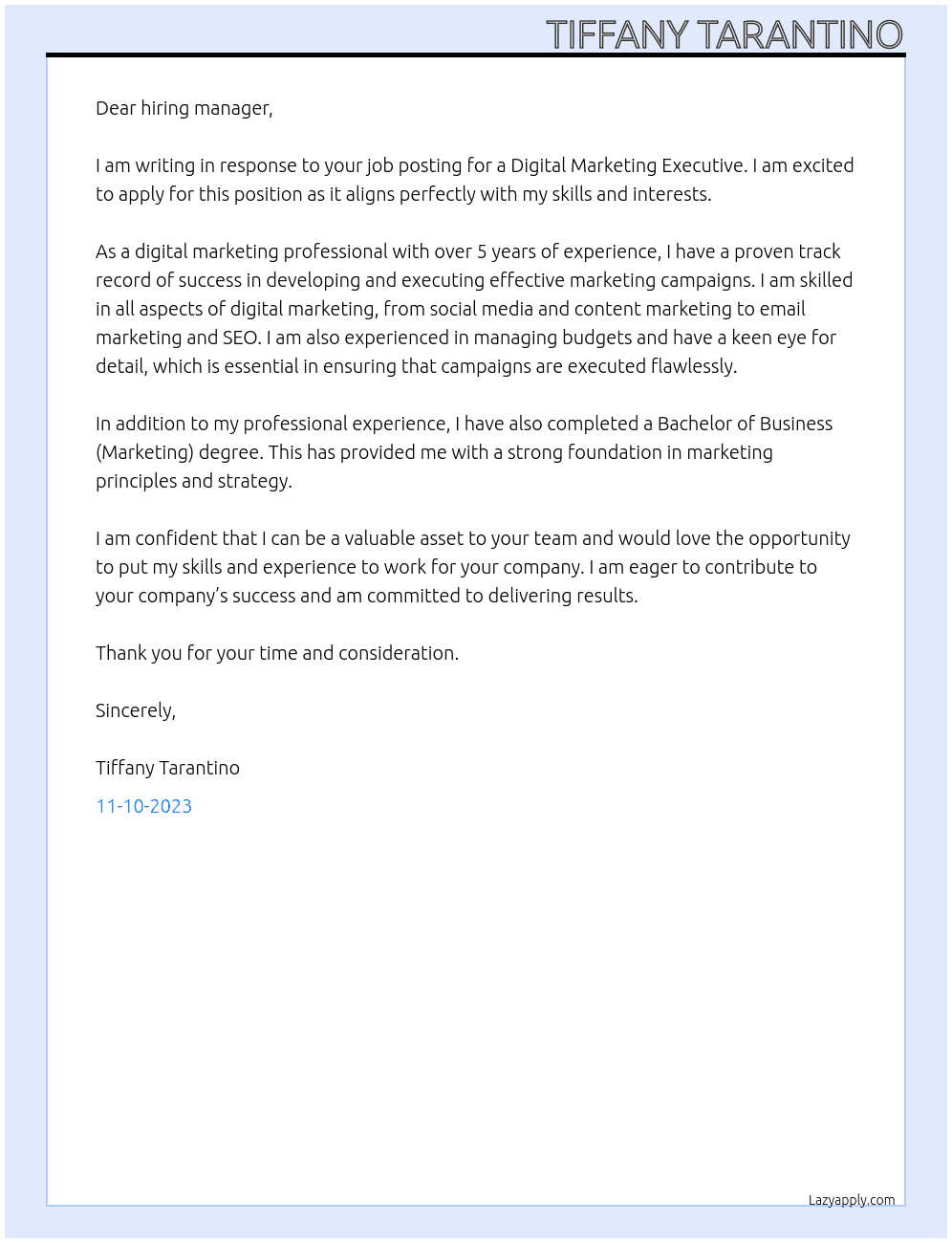 TIFFANY TARANTINO

Dear hiring manager,

I am writing in response to your job posting for a Digital Marketing Executive. I am excited to apply for this position as it aligns perfectly with my skills and interests.

As a digital marketing professional with over 5 years of experience, I have a proven track record of success in developing and executing effective marketing campaigns. I am skilled in all aspects of digital marketing, from social media and content marketing to email marketing and SEO. I am also experienced in managing budgets and have a keen eye for detail, which is essential in ensuring that campaigns are executed flawlessly.

In addition to my professional experience, I have also completed a Bachelor of Business (Marketing) degree. This has provided me with a strong foundation in marketing principles and strategy.

I am confident that I can be a valuable asset to your team and would love the opportunity to put my skills and experience to work for your company. I am eager to contribute to your company's success and am committed to delivering results.

Thank you for your time and consideration.

Sincerely,

Tiffany Tarantino

11-10-2023

Lazyapply.com